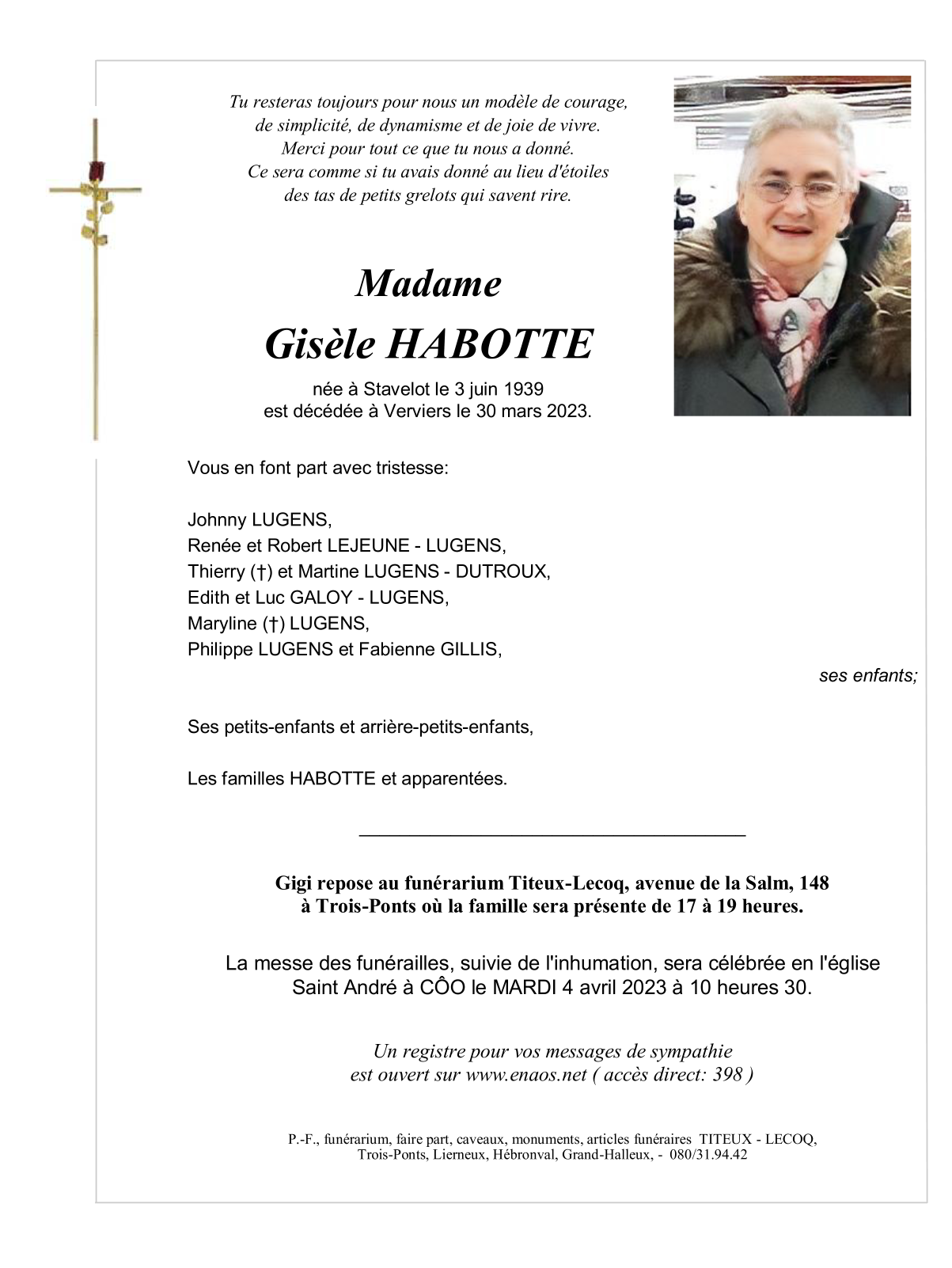 Tu resteras toujours pour nous un modèle de courage,
de simplicité, de dynamisme et de joie de vivre.
Merci pour tout ce que tu nous a donné.
Ce sera comme si tu avais donné au lieu d'étoiles
des tas de petits grelots qui savent rire.

Madame
Gisèle HABOTTE

née à Stavelot le 3 juin 1939
est décédée à Verviers le 30 mars 2023.

Vous en font part avec tristesse:

Johnny LUGENS,
Renée et Robert LEJEUNE - LUGENS,
Thierry (†) et Martine LUGENS - DUTROUX,
Edith et Luc GALOY - LUGENS,
Maryline (†) LUGENS,
Philippe LUGENS et Fabienne GILLIS,

ses enfants;

Ses petits-enfants et arrière-petits-enfants,

Les familles HABOTTE et apparentées.

Gigi repose au funérarium Titeux-Lecoq, avenue de la Salm, 148
à Trois-Ponts où la famille sera présente de 17 à 19 heures.

La messe des funérailles, suivie de l'inhumation, sera célébrée en l'église
Saint André à CÔO le MARDI 4 avril 2023 à 10 heures 30.

Un registre pour vos messages de sympathie
est ouvert sur www.enaos.net ( accès direct: 398 )

P.-F., funérarium, faire part, caveaux, monuments, articles funéraires TITEUX - LECOQ,
Trois-Ponts, Lierneux, Hébronval, Grand-Halleux, - 080/31.94.42